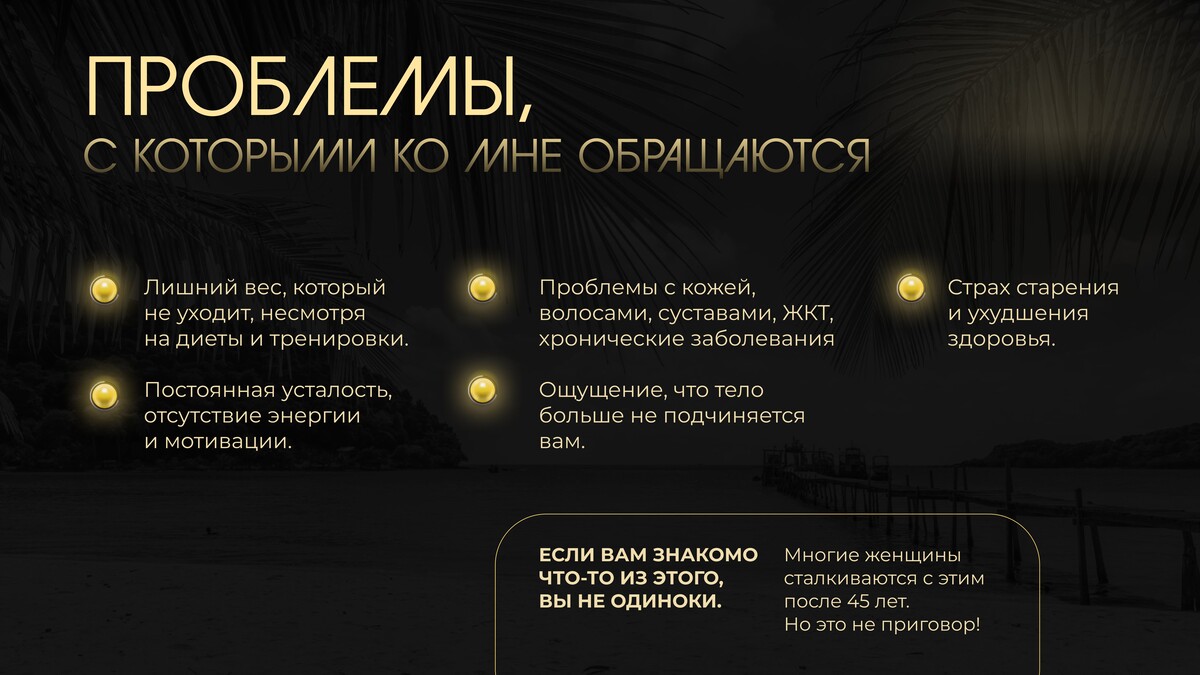 ПРОБЛЕМЫ,
С КОТОРЫМИ КО МНЕ ОБРАЩАЮТСЯ

Лишний вес, который не уходит, несмотря на диеты и тренировки.

Постоянная усталость, отсутствие энергии и мотивации.

Проблемы с кожей, волосами, суставами, ЖКТ, хронические заболевания

Ощущение, что тело больше не подчиняется вам.

Страх старения и ухудшения здоровья.

ЕСЛИ ВАМ ЗНАКОМО ЧТО-ТО ИЗ ЭТОГО, ВЫ НЕ ОДИНОКИ.

Многие женщины сталкиваются с этим после 45 лет. Но это не приговор!